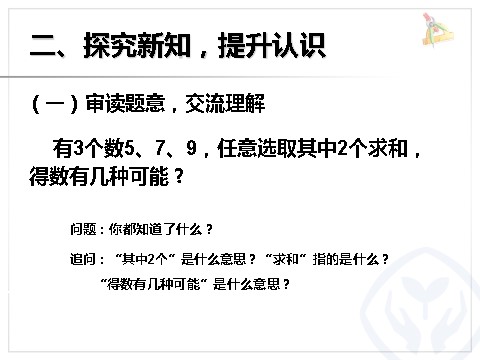 二、探究新知，提升认识

（一）审读题意，交流理解

有3个数5、7、9，任意选取其中2个求和，得数有几种可能？

问题：你都知道了什么？

追问：“其中2个”是什么意思？“求和”指的是什么？
“得数有几种可能”是什么意思？